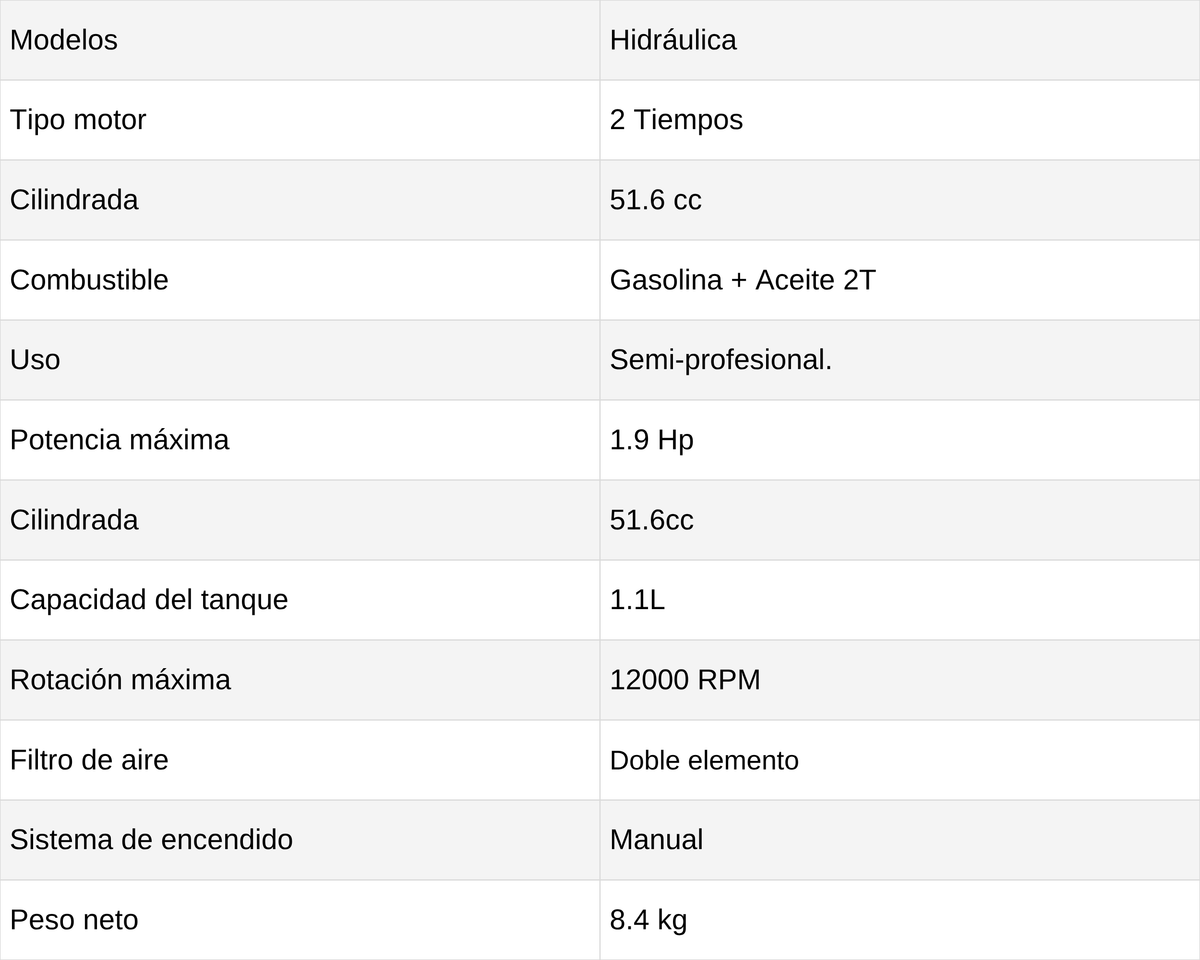 | Modelos | Hidráulica |
|---|---|
| Tipo motor | 2 Tiempos |
| Cilindrada | 51.6 cc |
| Combustible | Gasolina + Aceite 2T |
| Uso | Semi-profesional. |
| Potencia máxima | 1.9 Hp |
| Cilindrada | 51.6cc |
| Capacidad del tanque | 1.1L |
| Rotación máxima | 12000 RPM |
| Filtro de aire | Doble elemento |
| Sistema de encendido | Manual |
| Peso neto | 8.4 kg |